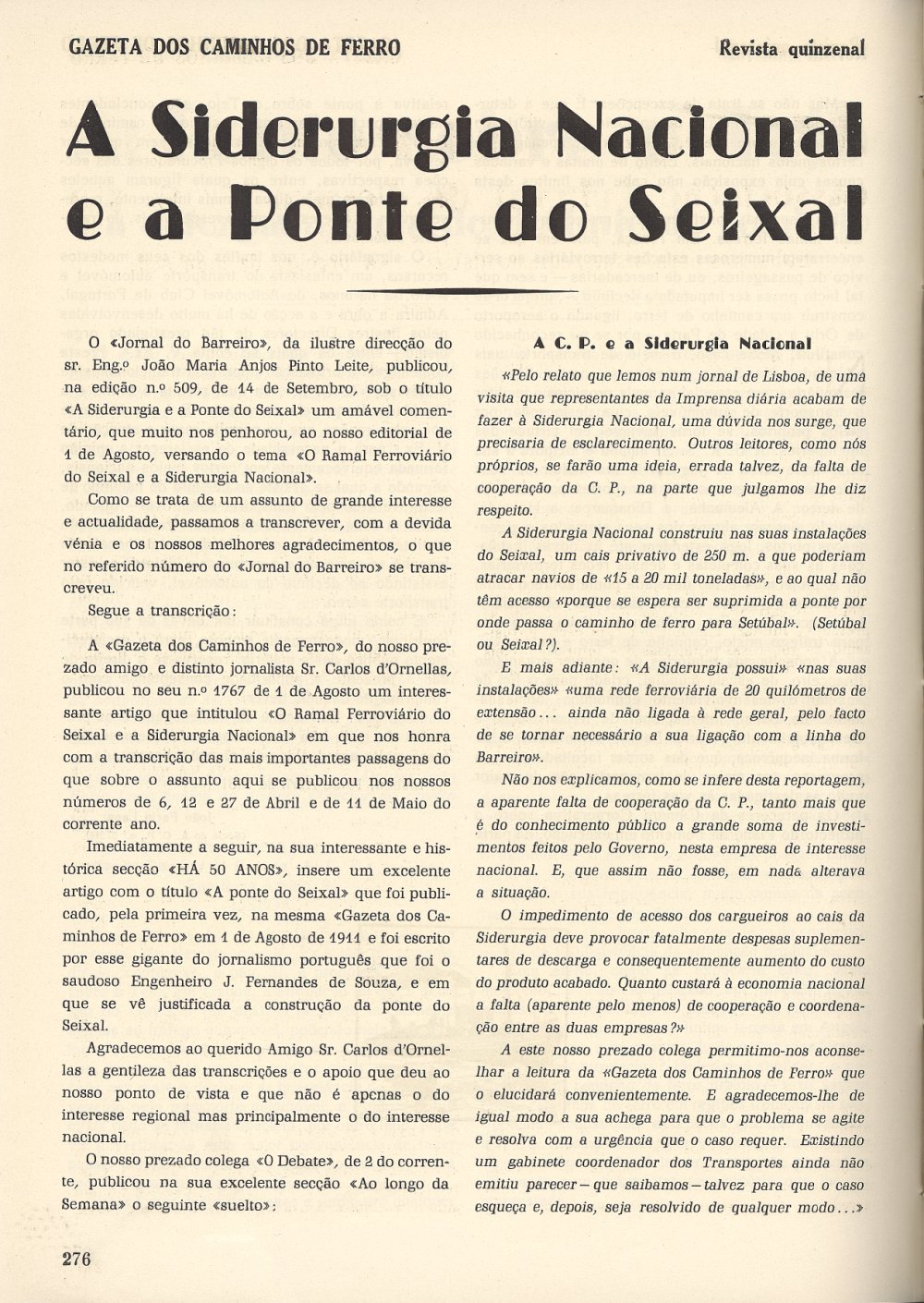 GAZETA DOS CAMINHOS DE FERRO

Revista quinzenal

A Siderurgia Nacional e a Ponte do Seixal

O «Jornal do Barreiro», da ilustre direcção do sr. Eng.º João Maria Anjos Pinto Leite, publicou, na edição n.º 509, de 14 de Setembro, sob o título «A Siderurgia e a Ponte do Seixal» um amável comentário, que muito nos penhorou, ao nosso editorial de 1 de Agosto, versando o tema «O Ramal Ferroviário do Seixal e a Siderurgia Nacional».

Como se trata de um assunto de grande interesse e actualidade, passamos a transcrever, com a devida vénia e os nossos melhores agradecimentos, o que no referido número do «Jornal do Barreiro» se transcreveu.

Segue a transcrição:

A «Gazeta dos Caminhos de Ferro», do nosso prezado amigo e distinto jornalista Sr. Carlos d'Ornellas, publicou no seu n.º 1767 de 1 de Agosto um interessante artigo que intitulou «O Ramal Ferroviário do Seixal e a Siderurgia Nacional» em que nos honra com a transcrição das mais importantes passagens do que sobre o assunto aqui se publicou nos nossos números de 6, 12 e 27 de Abril e de 11 de Maio do corrente ano.

Imediatamente a seguir, na sua interessante e histórica secção «HÁ 50 ANOS», insere um excelente artigo com o título «A ponte do Seixal» que foi publicado, pela primeira vez, na mesma «Gazeta dos Caminhos de Ferro» em 1 de Agosto de 1911 e foi escrito por esse gigante do jornalismo português que foi o saudoso Engenheiro J. Fernandes de Souza, e em que se vê justificada a construção da ponte do Seixal.

Agradecemos ao querido Amigo Sr. Carlos d'Ornellas a gentileza das transcrições e o apoio que deu ao nosso ponto de vista e que não é apenas o do interesse regional mas principalmente o do interesse nacional.

O nosso prezado colega «O Debate», de 2 do corrente, publicou na sua excelente secção «Ao longo da Semana» o seguinte «suelto»:

A C. P. e a Siderurgia Nacional

«Pelo relato que lemos num jornal de Lisboa, de uma visita que representantes da Imprensa diária acabam de fazer à Siderurgia Nacional, uma dúvida nos surge, que precisaria de esclarecimento. Outros leitores, como nós próprios, se farão uma ideia, errada talvez, da falta de cooperação da C. P., na parte que julgamos lhe diz respeito.

A Siderurgia Nacional construiu nas suas instalações do Seixal, um cais privativo de 250 m. a que poderiam atracar navios de «15 a 20 mil toneladas», e ao qual não têm acesso «porque se espera ser suprimida a ponte por onde passa o caminho de ferro para Setúbal». (Setúbal ou Seixal?).

E mais adiante: «A Siderurgia possui» «nas suas instalações» «uma rede ferroviária de 20 quilómetros de extensão... ainda não ligada à rede geral, pelo facto de se tornar necessário a sua ligação com a linha do Barreiro».

Não nos explicamos, como se infere desta reportagem, a aparente falta de cooperação da C. P., tanto mais que é do conhecimento público a grande soma de investimentos feitos pelo Governo, nesta empresa de interesse nacional. E, que assim não fosse, em nada alterava a situação.

O impedimento de acesso dos cargueiros ao cais da Siderurgia deve provocar fatalmente despesas suplementares de descarga e consequentemente aumento do custo do produto acabado. Quanto custará à economia nacional a falta (aparente pelo menos) de cooperação e coordenação entre as duas empresas?»

A este nosso prezado colega permitimo-nos aconselhar a leitura da «Gazeta dos Caminhos de Ferro» que o elucidará convenientemente. E agradecemos-lhe de igual modo a sua achega para que o problema se agite e resolva com a urgência que o caso requer. Existindo um gabinete coordenador dos Transportes ainda não emitiu parecer — que saibamos — talvez para que o caso esqueça e, depois, seja resolvido de qualquer modo...»

276